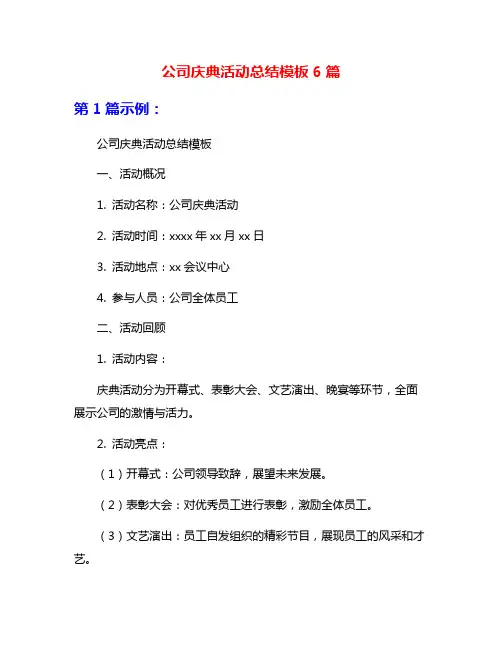 公司庆典活动总结模板 6 篇

第 1 篇示例：

公司庆典活动总结模板

一、活动概况

1. 活动名称：公司庆典活动

2. 活动时间：xxxx 年 xx 月 xx 日

3. 活动地点：xx 会议中心

4. 参与人员：公司全体员工

二、活动回顾

1. 活动内容：

庆典活动分为开幕式、表彰大会、文艺演出、晚宴等环节，全面展示公司的激情与活力。

2. 活动亮点：

（1）开幕式：公司领导致辞，展望未来发展。

（2）表彰大会：对优秀员工进行表彰，激励全体员工。

（3）文艺演出：员工自发组织的精彩节目，展现员工的风采和才艺。